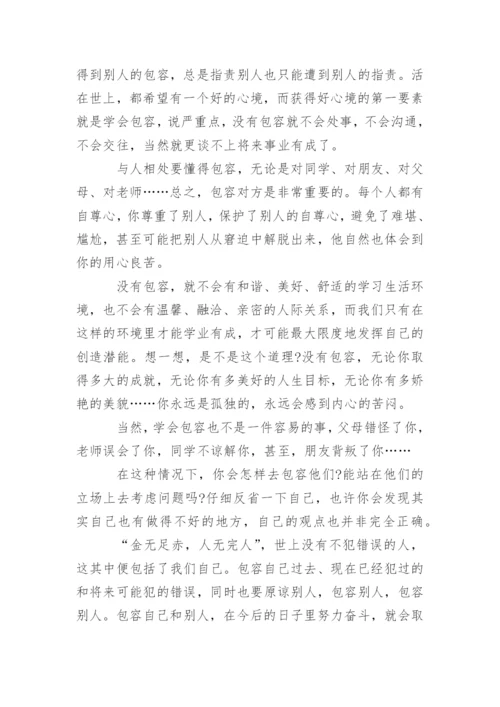 得到别人的包容，总是指责别人也只能遭到别人的指责。活在世上，都希望有一个好的心境，而获得好心境的第一要素就是学会包容，说严重点，没有包容就不会处事，不会沟通，不会交往，当然就更谈不上将来事业有成了。

与人相处要懂得包容，无论是对同学、对朋友、对父母、对老师……总之，包容对方是非常重要的。每个人都有自尊心，你尊重了别人，保护了别人的自尊心，避免了难堪、尴尬，甚至可能把别人从窘迫中解脱出来，他自然也体会到你的用心良苦。

没有包容，就不会有和谐、美好、舒适的学习生活环境，也不会有温馨、融洽、亲密的人际关系，而我们只有在这样的环境里才能学业有成，才可能最大限度地发挥自己的创造潜能。想一想，是不是这个道理?没有包容，无论你取得多大的成就，无论你有多美好的人生目标，无论你有多娇艳的美貌……你永远是孤独的，永远会感到内心的苦闷。

当然，学会包容也不是一件容易的事，父母错怪了你，老师误会了你，同学不谅解你，甚至，朋友背叛了你……

在这种情况下，你会怎样去包容他们?能站在他们的立场上去考虑问题吗?仔细反省一下自己，也许你会发现其实自己也有做得不好的地方，自己的观点也并非完全正确。

“金无足赤，人无完人”，世上没有不犯错误的人，这其中便包括了我们自己。包容自己过去、现在已经犯过的和将来可能犯的错误，同时也要原谅别人，包容别人，包容别人。包容自己和别人，在今后的日子里努力奋斗，就会取